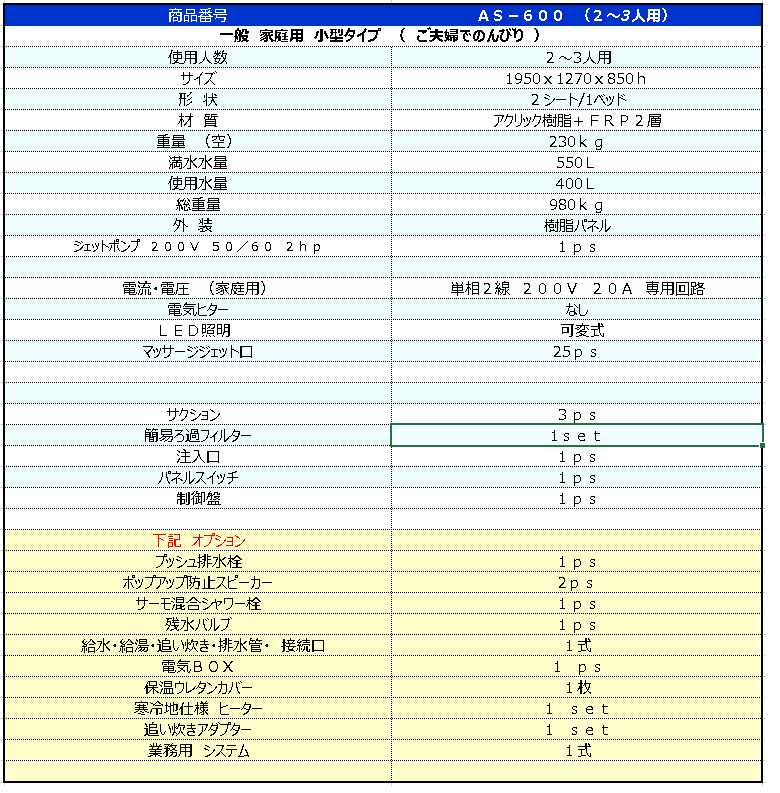 | 商品番号 | ＡＳ－６００　（２～3人用） |
|---|---|
| 一般　家庭用　小型タイプ　（　ご夫婦でのんびり　） | |
| 使用人数 | ２～3人用 |
| サイズ | 1950ｘ1270ｘ850ｈ |
| 形　状 | ２シート/1ベッド |
| 材　質 | アクリック樹脂＋ＦＲＰ２層 |
| 重量　（空） | 230ｋｇ |
| 満水水量 | 550Ｌ |
| 使用水量 | 400Ｌ |
| 総重量 | 980ｋｇ |
| 外　装 | 樹脂パネル |
| ジェットポンプ　２００Ｖ　５０／６０　２ｈｐ | １ｐｓ |
| | |
| 電流・電圧　（家庭用） | 単相2線　２００Ｖ　２０Ａ　専用回路 |
| 電気ヒター | なし |
| ＬＥＤ照明 | 可変式 |
| マッサージジェット口 | 25ｐｓ |
| | |
| | |
| サクション | ３ｐｓ |
| 簡易ろ過フィルター | １ｓｅｔ |
| 注入口 | １ｐｓ |
| パネルスイッチ | １ｐｓ |
| 制御盤 | １ｐｓ |
| | |
| 下記　オプション | |
| プッシュ排水栓 | １ｐｓ |
| ポップアップ防止スピーカー | 2ｐｓ |
| サーモ混合シャワー栓 | １ｐｓ |
| 残水バルブ | １ｐｓ |
| 給水・給湯・追い炊き・排水管・　接続口 | １式 |
| 電気ＢＯＸ | １　ｐｓ |
| 保温ウレタンカバー | １枚 |
| 寒冷地仕様　ヒーター | １　ｓｅｔ |
| 追い炊きアダプター | １　ｓｅｔ |
| 業務用　システム | １式 |
| | |